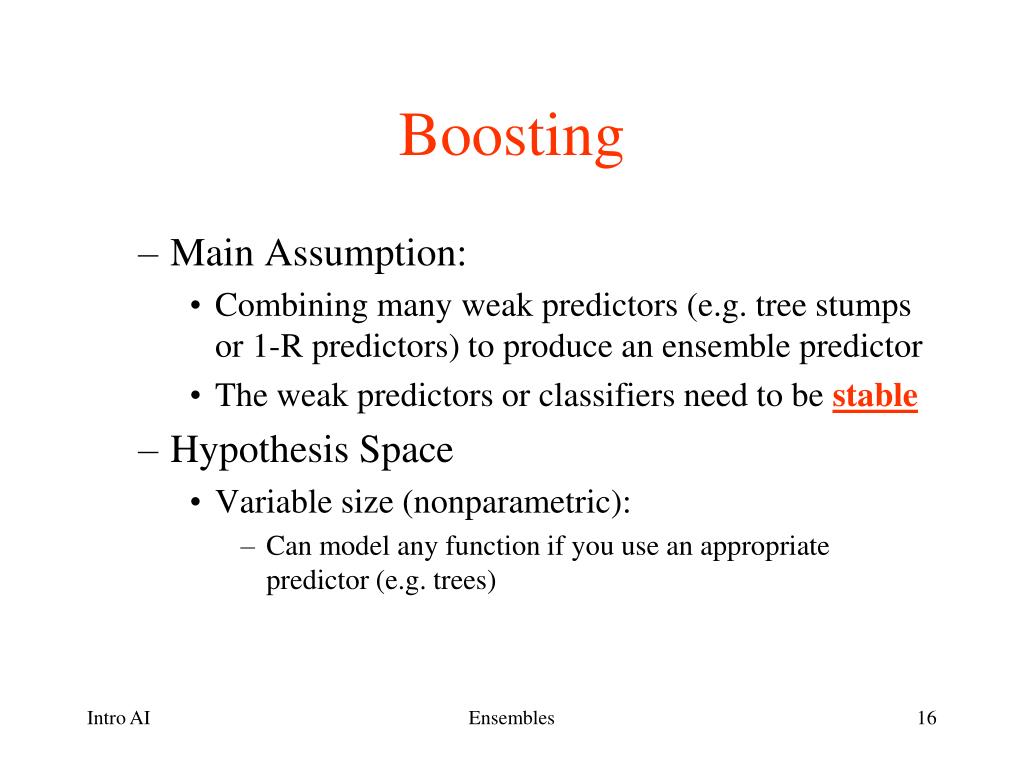 Boosting

– Main Assumption:

• Combining many weak predictors (e.g. tree stumps or 1-R predictors) to produce an ensemble predictor

• The weak predictors or classifiers need to be stable

– Hypothesis Space

• Variable size (nonparametric):

– Can model any function if you use an appropriate predictor (e.g. trees)

Intro AI

Ensembles

16